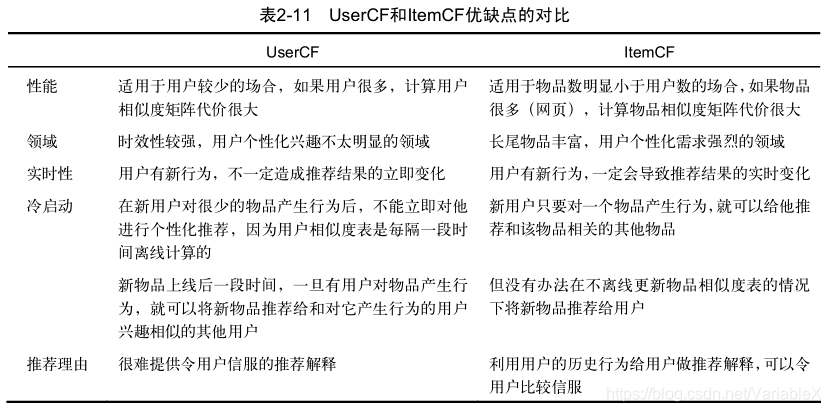 表2-11　UserCF和ItemCF优缺点的对比

|  | UserCF | ItemCF |
|---|---|---|
| 性能 | 适用于用户较少的场合，如果用户很多，计算用户相似度矩阵代价很大 | 适用于物品数明显小于用户数的场合，如果物品很多（网页），计算物品相似度矩阵代价很大 |
| 领域 | 时效性较强，用户个性化兴趣不太明显的领域 | 长尾物品丰富，用户个性化需求强烈的领域 |
| 实时性 | 用户有新行为，不一定造成推荐结果的立即变化 | 用户有新行为，一定会导致推荐结果的实时变化 |
| 冷启动 | 在新用户对很少的物品产生行为后，不能立即对他进行个性化推荐，因为用户相似度表是每隔一段时间离线计算的 | 新用户只要对一个物品产生行为，就可以给他推荐和该物品相关的其他物品 |
|  | 新物品上线后一段时间，一旦有用户对物品产生行为，就可以将新物品推荐给和对它产生行为的用户兴趣相似的其他用户 | 但没有办法在不离线更新物品相似度表的情况下将新物品推荐给用户 |
| 推荐理由 | 很难提供令用户信服的推荐解释 | 利用用户的历史行为给用户做推荐解释，可以令用户比较信服 |

https://blog.csdn.net/VariableX